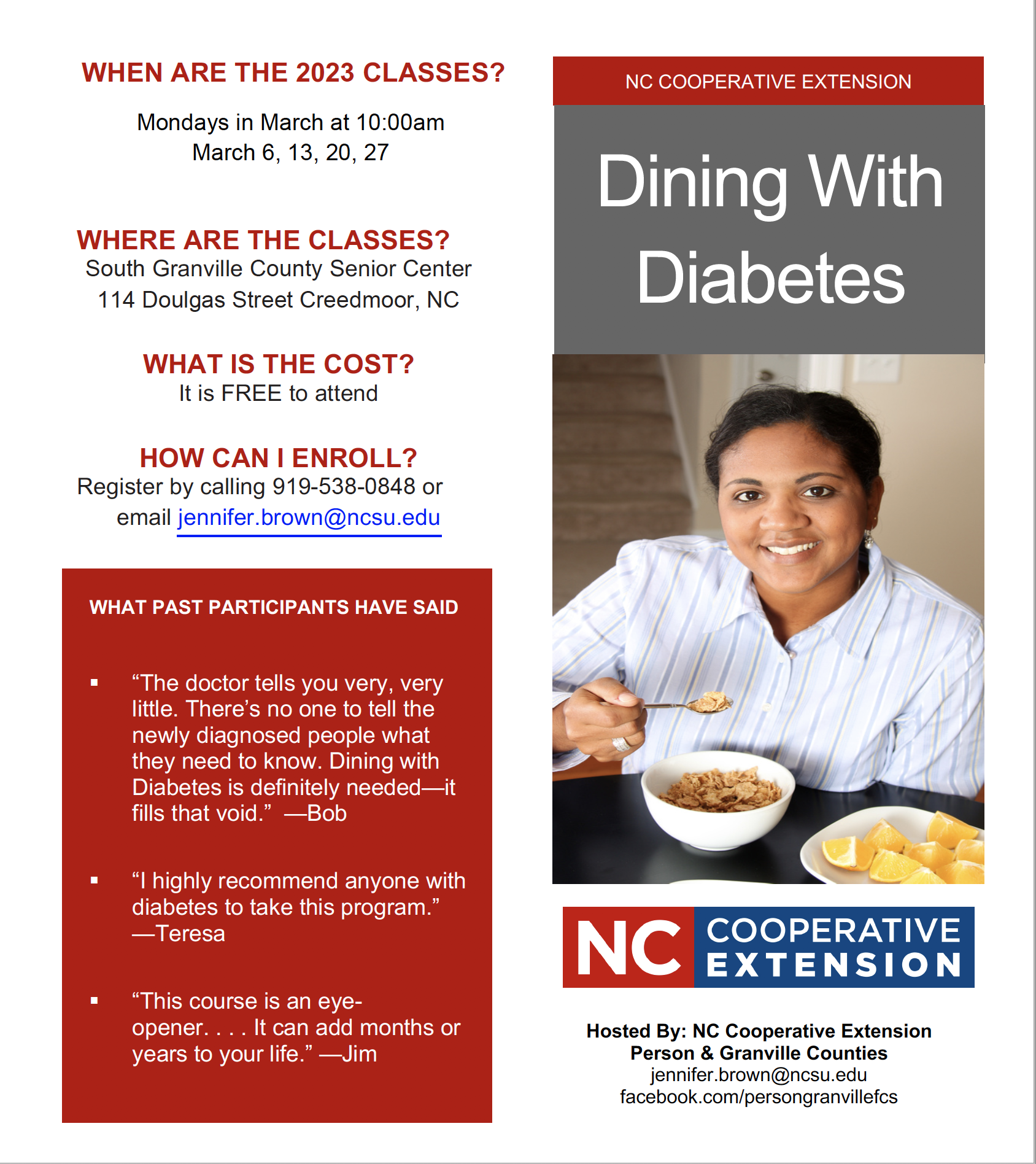 WHEN ARE THE 2023 CLASSES?

Mondays in March at 10:00am
March 6, 13, 20, 27

WHERE ARE THE CLASSES?
South Granville County Senior Center
114 Doulgas Street Creedmoor, NC

WHAT IS THE COST?
It is FREE to attend

HOW CAN I ENROLL?
Register by calling 919-538-0848 or email jennifer.brown@ncsu.edu

WHAT PAST PARTICIPANTS HAVE SAID

▪ “The doctor tells you very, very little. There’s no one to tell the newly diagnosed people what they need to know. Dining with Diabetes is definitely needed—it fills that void.” —Bob

▪ “I highly recommend anyone with diabetes to take this program.” —Teresa

▪ “This course is an eye-opener. . . . It can add months or years to your life.” —Jim

NC COOPERATIVE EXTENSION

Dining With Diabetes

NC COOPERATIVE EXTENSION

Hosted By: NC Cooperative Extension
Person & Granville Counties
jennifer.brown@ncsu.edu
facebook.com/persongranvillefcs